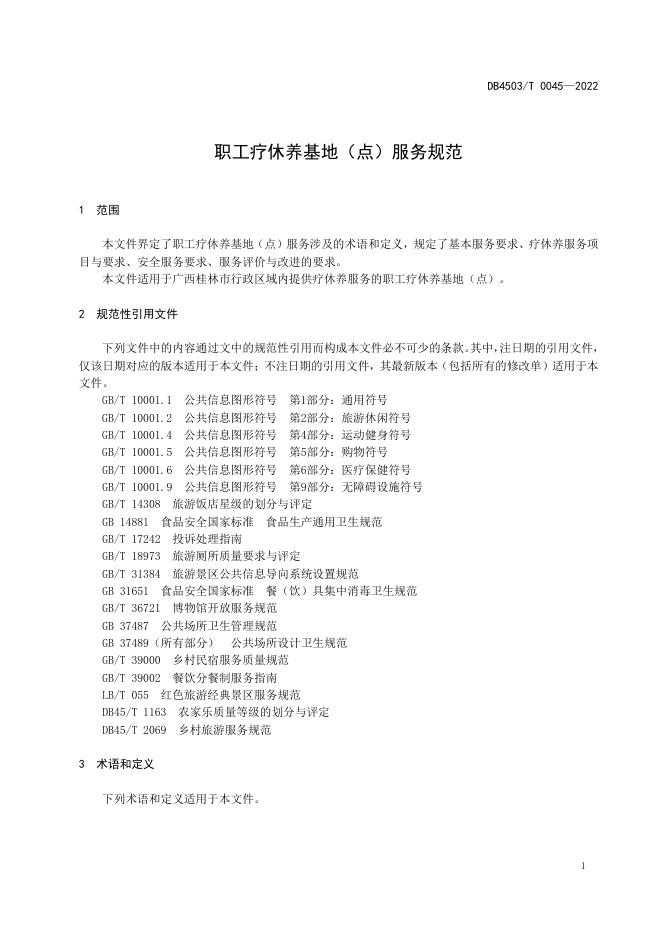 DB4503/T 0045—2022

职工疗休养基地（点）服务规范

1　范围

本文件界定了职工疗休养基地（点）服务涉及的术语和定义，规定了基本服务要求、疗休养服务项目与要求、安全服务要求、服务评价与改进的要求。

本文件适用于广西桂林市行政区域内提供疗休养服务的职工疗休养基地（点）。

2　规范性引用文件

下列文件中的内容通过文中的规范性引用而构成本文件必不可少的条款。其中，注日期的引用文件，仅该日期对应的版本适用于本文件；不注日期的引用文件，其最新版本（包括所有的修改单）适用于本文件。

GB/T 10001.1　公共信息图形符号　第1部分：通用符号
GB/T 10001.2　公共信息图形符号　第2部分：旅游休闲符号
GB/T 10001.4　公共信息图形符号　第4部分：运动健身符号
GB/T 10001.5　公共信息图形符号　第5部分：购物符号
GB/T 10001.6　公共信息图形符号　第6部分：医疗保健符号
GB/T 10001.9　公共信息图形符号　第9部分：无障碍设施符号
GB/T 14308　旅游饭店星级的划分与评定
GB 14881　食品安全国家标准　食品生产通用卫生规范
GB/T 17242　投诉处理指南
GB/T 18973　旅游厕所质量要求与评定
GB/T 31384　旅游景区公共信息导向系统设置规范
GB 31651　食品安全国家标准　餐（饮）具集中消毒卫生规范
GB/T 36721　博物馆开放服务规范
GB 37487　公共场所卫生管理规范
GB 37489（所有部分）　公共场所设计卫生规范
GB/T 39000　乡村民宿服务质量规范
GB/T 39002　餐饮分餐制服务指南
LB/T 055　红色旅游经典景区服务规范
DB45/T 1163　农家乐质量等级的划分与评定
DB45/T 2069　乡村旅游服务规范

3　术语和定义

下列术语和定义适用于本文件。

1